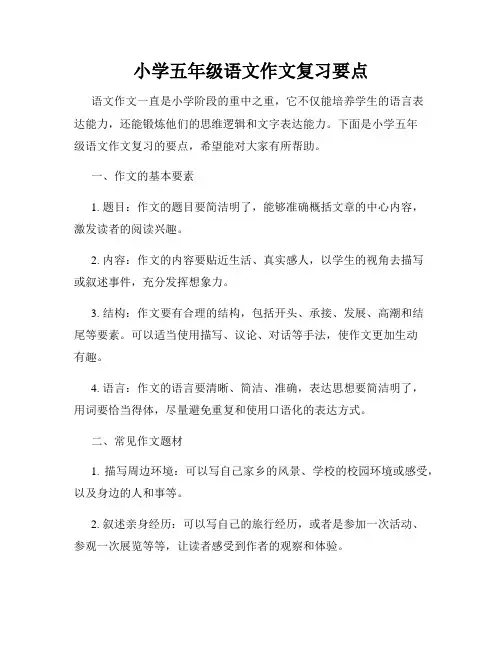 小学五年级语文作文复习要点

语文作文一直是小学阶段的重中之重，它不仅能培养学生的语言表达能力，还能锻炼他们的思维逻辑和文字表达能力。下面是小学五年级语文作文复习的要点，希望能对大家有所帮助。

一、作文的基本要素

1. 题目：作文的题目要简洁明了，能够准确概括文章的中心内容，激发读者的阅读兴趣。

2. 内容：作文的内容要贴近生活、真实感人，以学生的视角去描写或叙述事件，充分发挥想象力。

3. 结构：作文要有合理的结构，包括开头、承接、发展、高潮和结尾等要素。可以适当使用描写、议论、对话等手法，使作文更加生动有趣。

4. 语言：作文的语言要清晰、简洁、准确，表达思想要简洁明了，用词要恰当得体，尽量避免重复和使用口语化的表达方式。

二、常见作文题材

1. 描写周边环境：可以写自己家乡的风景、学校的校园环境或感受，以及身边的人和事等。

2. 叙述亲身经历：可以写自己的旅行经历，或者是参加一次活动、参观一次展览等等，让读者感受到作者的观察和体验。